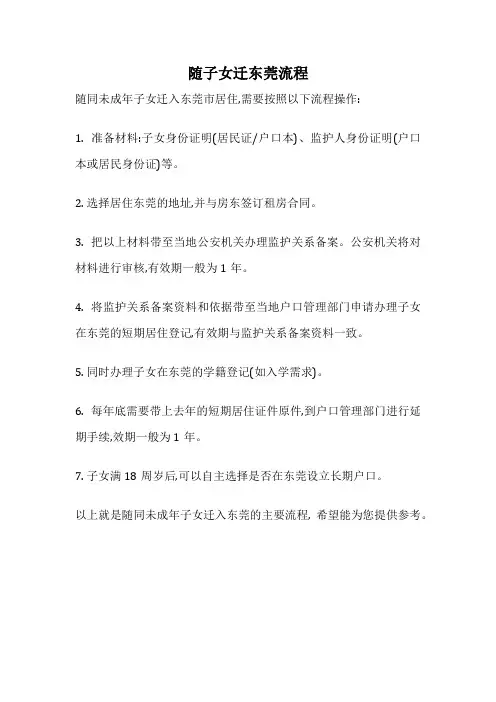 随子女迁东莞流程

随同未成年子女迁入东莞市居住,需要按照以下流程操作:

1. 准备材料:子女身份证明(居民证/户口本)、监护人身份证明(户口本或居民身份证)等。

2. 选择居住东莞的地址,并与房东签订租房合同。

3. 把以上材料带至当地公安机关办理监护关系备案。公安机关将对材料进行审核,有效期一般为 1 年。

4. 将监护关系备案资料和依据带至当地户口管理部门申请办理子女在东莞的短期居住登记,有效期与监护关系备案资料一致。

5. 同时办理子女在东莞的学籍登记(如入学需求)。

6. 每年底需要带上去年的短期居住证件原件,到户口管理部门进行延期手续,效期一般为 1 年。

7. 子女满 18 周岁后,可以自主选择是否在东莞设立长期户口。

以上就是随同未成年子女迁入东莞的主要流程, 希望能为您提供参考。